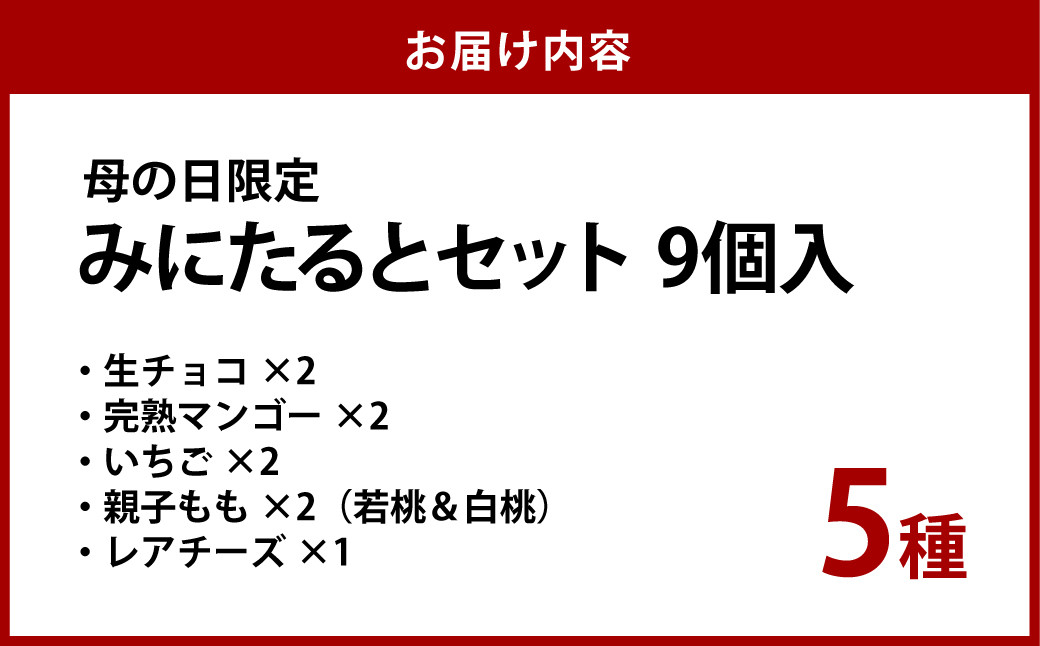 お届け内容

母の日限定
みにたるとセット 9個入

・生チョコ ×2
・完熟マンゴー ×2
・いちご ×2
・親子もも ×2（若桃＆白桃）
・レアチーズ ×1

5種